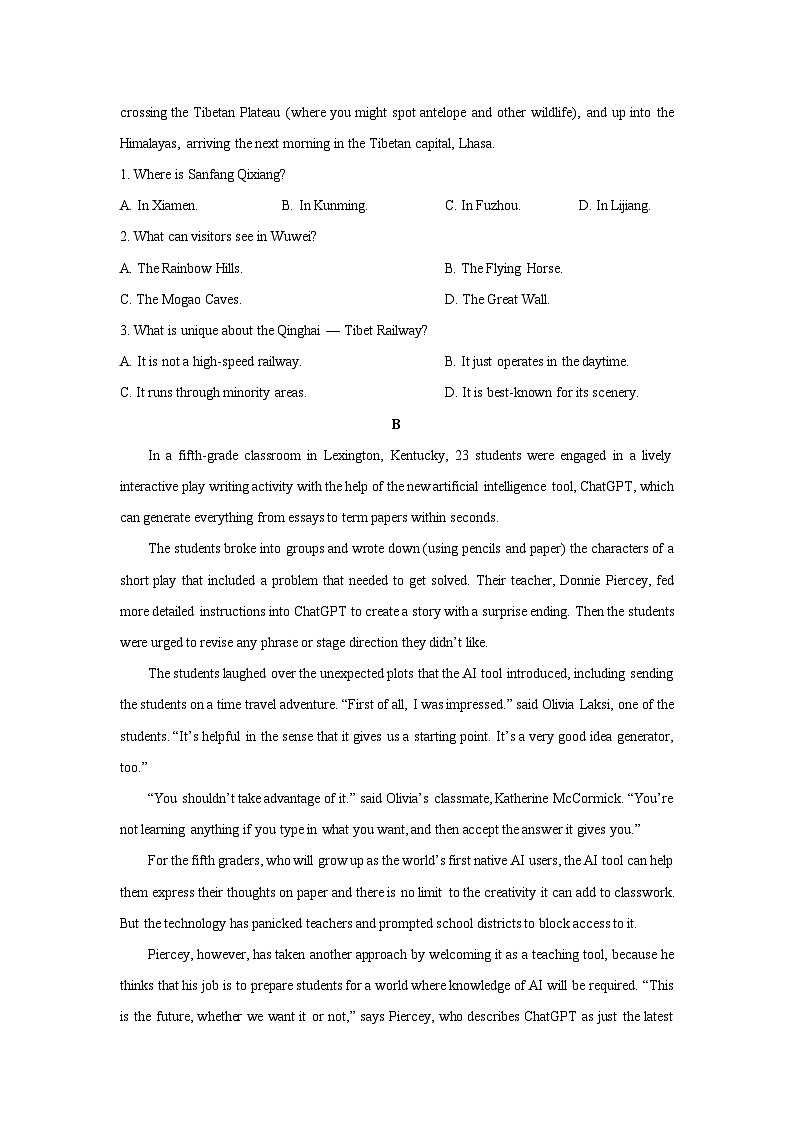 crossing the Tibetan Plateau (where you might spot antelope and other wildlife), and up into the Himalayas, arriving the next morning in the Tibetan capital, Lhasa.

1. Where is Sanfang Qixiang?

A. In Xiamen.
B. In Kunming.
C. In Fuzhou.
D. In Lijiang.

2. What can visitors see in Wuwei?

A. The Rainbow Hills.
B. The Flying Horse.
C. The Mogao Caves.
D. The Great Wall.

3. What is unique about the Qinghai — Tibet Railway?

A. It is not a high-speed railway.
B. It just operates in the daytime.
C. It runs through minority areas.
D. It is best-known for its scenery.

B

In a fifth-grade classroom in Lexington, Kentucky, 23 students were engaged in a lively interactive play writing activity with the help of the new artificial intelligence tool, ChatGPT, which can generate everything from essays to term papers within seconds.

The students broke into groups and wrote down (using pencils and paper) the characters of a short play that included a problem that needed to get solved. Their teacher, Donnie Piercey, fed more detailed instructions into ChatGPT to create a story with a surprise ending. Then the students were urged to revise any phrase or stage direction they didn't like.

The students laughed over the unexpected plots that the AI tool introduced, including sending the students on a time travel adventure. "First of all, I was impressed." said Olivia Laksi, one of the students. "It's helpful in the sense that it gives us a starting point. It's a very good idea generator, too."

"You shouldn't take advantage of it." said Olivia's classmate, Katherine McCormick. "You're not learning anything if you type in what you want, and then accept the answer it gives you."

For the fifth graders, who will grow up as the world's first native AI users, the AI tool can help them express their thoughts on paper and there is no limit to the creativity it can add to classwork. But the technology has panicked teachers and prompted school districts to block access to it.

Piercey, however, has taken another approach by welcoming it as a teaching tool, because he thinks that his job is to prepare students for a world where knowledge of AI will be required. "This is the future, whether we want it or not," says Piercey, who describes ChatGPT as just the latest